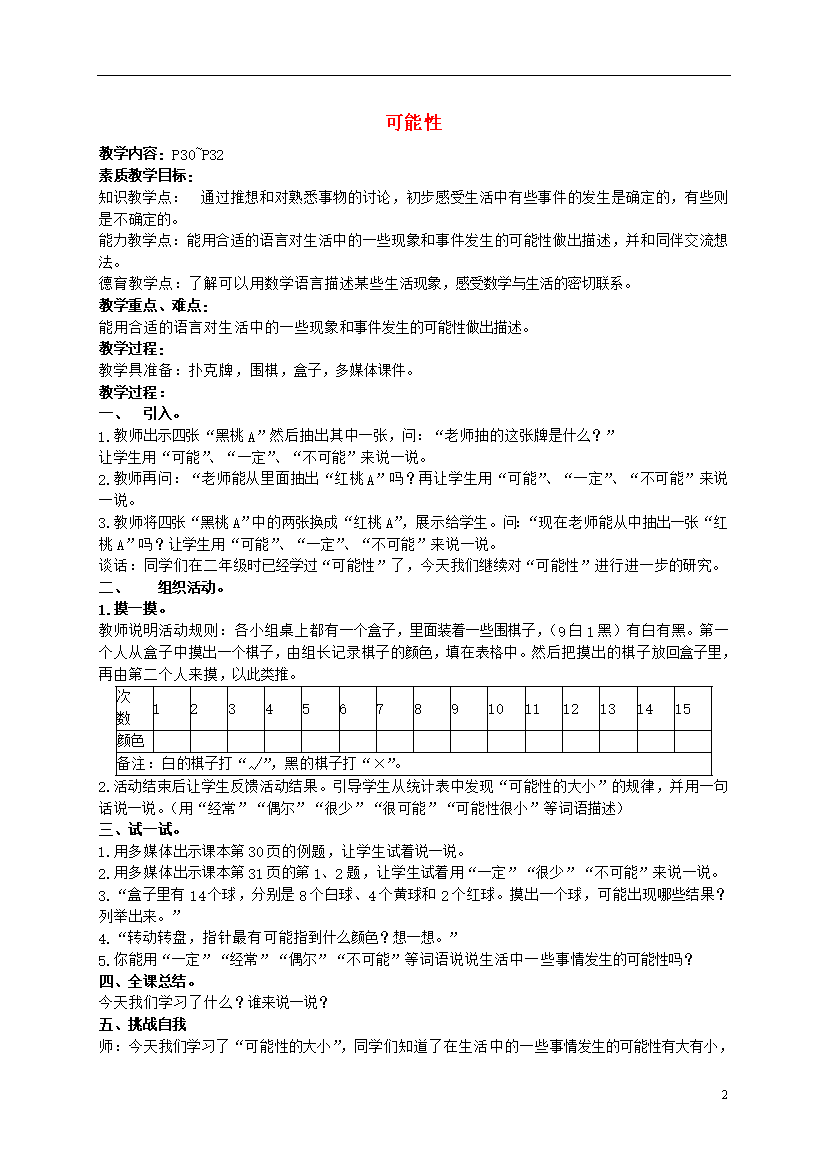 可能性

教学内容：P30~P32

素质教学目标：

知识教学点： 通过推想和对熟悉事物的讨论，初步感受生活中有些事件的发生是确定的，有些则是不确定的。

能力教学点：能用合适的语言对生活中的一些现象和事件发生的可能性做出描述，并和同伴交流想法。

德育教学点：了解可以用数学语言描述某些生活现象，感受数学与生活的密切联系。

教学重点、难点：

能用合适的语言对生活中的一些现象和事件发生的可能性做出描述。

教学过程：

教学具准备：扑克牌，围棋，盒子，多媒体课件。

教学过程：

一、 引入。

1.教师出示四张“黑桃A”然后抽出其中一张，问：“老师抽的这张牌是什么？”

让学生用“可能”、“一定”、“不可能”来说一说。

2.教师再问：“老师能从里面抽出“红桃A”吗？再让学生用“可能”、“一定”、“不可能”来说一说。

3.教师将四张“黑桃A”中的两张换成“红桃A”，展示给学生。问:“现在老师能从中抽出一张“红桃A”吗？让学生用“可能”、“一定”、“不可能”来说一说。

谈话：同学们在二年级时已经学过“可能性”了，今天我们继续对“可能性”进行进一步的研究。

二、 组织活动。

1.摸一摸。

教师说明活动规则：各小组桌上都有一个盒子，里面装着一些围棋子，（9白1黑）有白有黑。第一个人从盒子中摸出一个棋子，由组长记录棋子的颜色，填在表格中。然后把摸出的棋子放回盒子里，再由第二个人来摸，以此类推。

| 次数 | 1 | 2 | 3 | 4 | 5 | 6 | 7 | 8 | 9 | 10 | 11 | 12 | 13 | 14 | 15 |
|---|---|---|---|---|---|---|---|---|---|---|---|---|---|---|---|
| 颜色 | | | | | | | | | | | | | | | |
| 备注：白的棋子打“√”，黑的棋子打“×”。 | | | | | | | | | | | | | | | |

2.活动结束后让学生反馈活动结果。引导学生从统计表中发现“可能性的大小”的规律，并用一句话说一说。（用“经常”“偶尔”“很少”“很可能”“可能性很小”等词语描述）

三、试一试。

1.用多媒体出示课本第30页的例题，让学生试着说一说。

2.用多媒体出示课本第31页的第1、2题，让学生试着用“一定”“很少”“不可能”来说一说。

3.“盒子里有14个球，分别是8个白球、4个黄球和2个红球。摸出一个球，可能出现哪些结果？列举出来。”

4.“转动转盘，指针最有可能指到什么颜色？想一想。”

5.你能用“一定”“经常”“偶尔”“不可能”等词语说说生活中一些事情发生的可能性吗？

四、全课总结。

今天我们学习了什么？谁来说一说？

五、挑战自我

师：今天我们学习了“可能性的大小”，同学们知道了在生活中的一些事情发生的可能性有大有小，

2